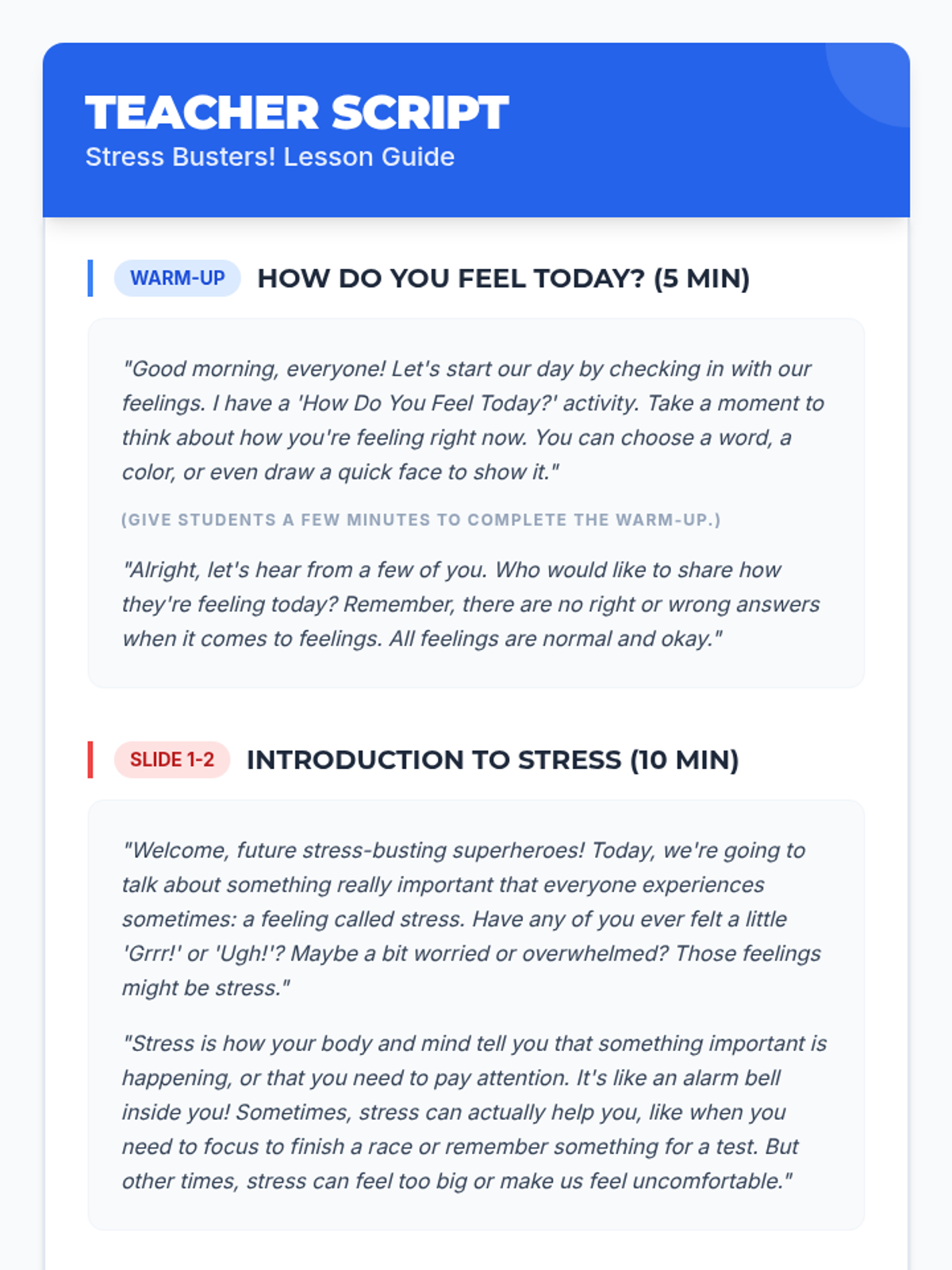 TEACHER SCRIPT
Stress Busters! Lesson Guide

WARM-UP HOW DO YOU FEEL TODAY? (5 MIN)

"Good morning, everyone! Let's start our day by checking in with our feelings. I have a 'How Do You Feel Today?' activity. Take a moment to think about how you're feeling right now. You can choose a word, a color, or even draw a quick face to show it."

(GIVE STUDENTS A FEW MINUTES TO COMPLETE THE WARM-UP.)

"Alright, let's hear from a few of you. Who would like to share how they're feeling today? Remember, there are no right or wrong answers when it comes to feelings. All feelings are normal and okay."

SLIDE 1-2 INTRODUCTION TO STRESS (10 MIN)

"Welcome, future stress-busting superheroes! Today, we're going to talk about something really important that everyone experiences sometimes: a feeling called stress. Have any of you ever felt a little 'Grrr!' or 'Ugh!'? Maybe a bit worried or overwhelmed? Those feelings might be stress."

"Stress is how your body and mind tell you that something important is happening, or that you need to pay attention. It's like an alarm bell inside you! Sometimes, stress can actually help you, like when you need to focus to finish a race or remember something for a test. But other times, stress can feel too big or make us feel uncomfortable."